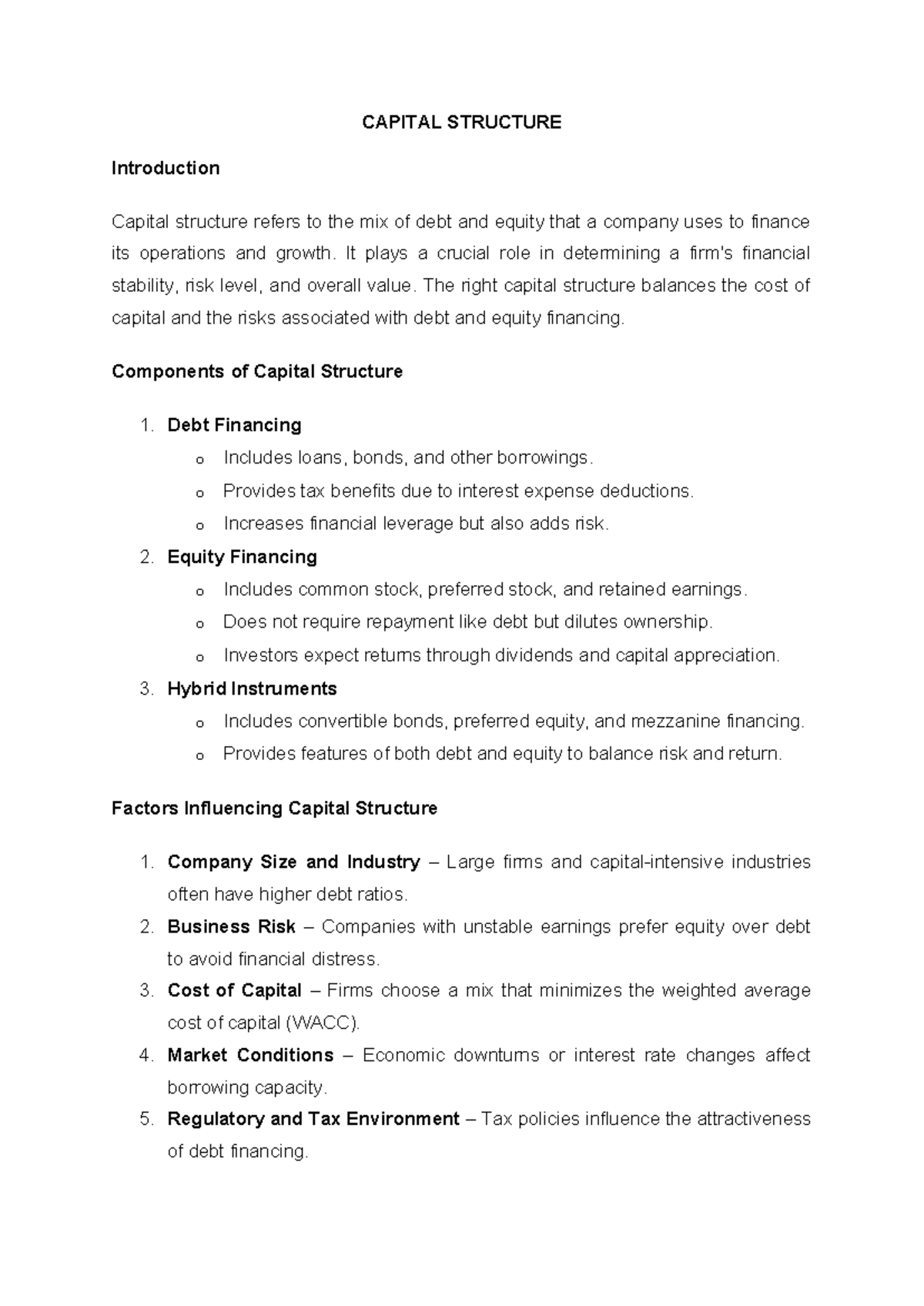 CAPITAL STRUCTURE

Introduction

Capital structure refers to the mix of debt and equity that a company uses to finance its operations and growth. It plays a crucial role in determining a firm's financial stability, risk level, and overall value. The right capital structure balances the cost of capital and the risks associated with debt and equity financing.

Components of Capital Structure

1. Debt Financing
o Includes loans, bonds, and other borrowings.
o Provides tax benefits due to interest expense deductions.
o Increases financial leverage but also adds risk.
2. Equity Financing
o Includes common stock, preferred stock, and retained earnings.
o Does not require repayment like debt but dilutes ownership.
o Investors expect returns through dividends and capital appreciation.
3. Hybrid Instruments
o Includes convertible bonds, preferred equity, and mezzanine financing.
o Provides features of both debt and equity to balance risk and return.

Factors Influencing Capital Structure

1. Company Size and Industry – Large firms and capital-intensive industries often have higher debt ratios.
2. Business Risk – Companies with unstable earnings prefer equity over debt to avoid financial distress.
3. Cost of Capital – Firms choose a mix that minimizes the weighted average cost of capital (WACC).
4. Market Conditions – Economic downturns or interest rate changes affect borrowing capacity.
5. Regulatory and Tax Environment – Tax policies influence the attractiveness of debt financing.